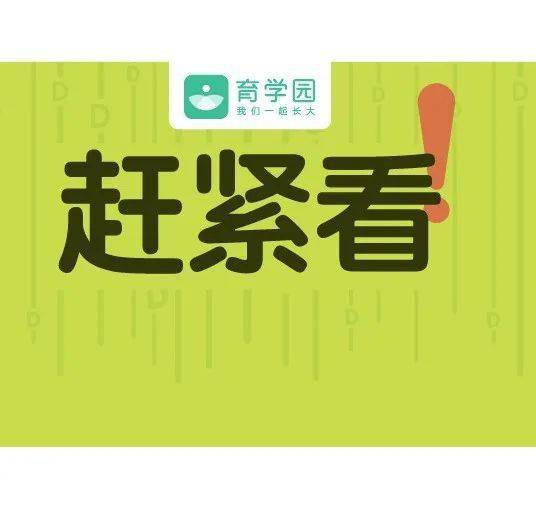 育学园
我们一起长大

赶紧看!